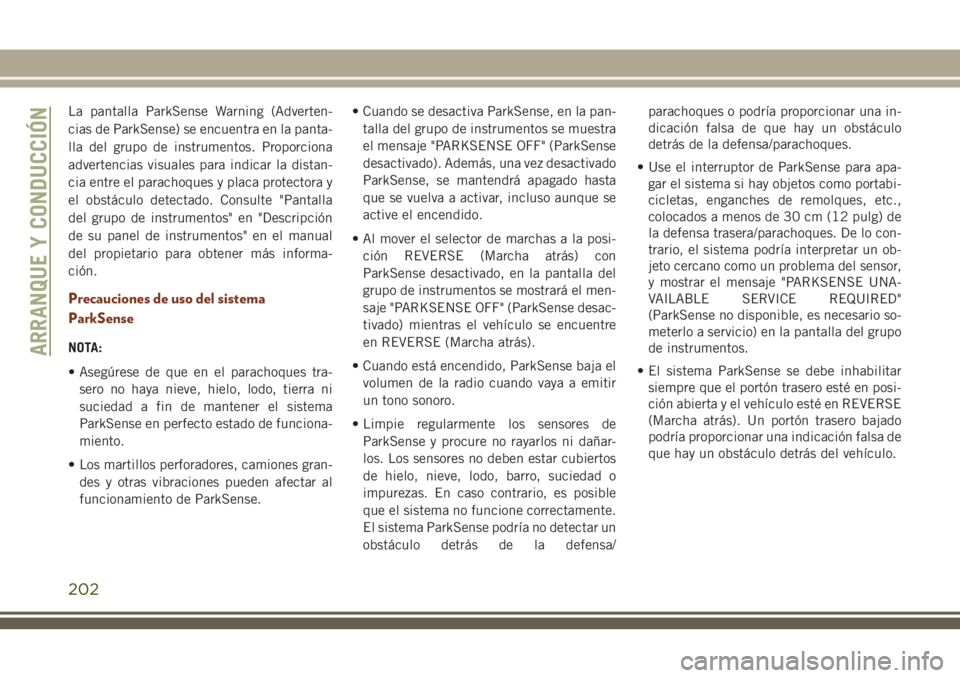 ARRANQUE Y CONDUCCIÓN

La pantalla ParkSense Warning (Advertencias de ParkSense) se encuentra en la pantalla del grupo de instrumentos. Proporciona advertencias visuales para indicar la distancia entre el parachoques y placa protectora y el obstáculo detectado. Consulte "Pantalla del grupo de instrumentos" en "Descripción de su panel de instrumentos" en el manual del propietario para obtener más información.

Precauciones de uso del sistema ParkSense

NOTA:

• Asegúrese de que en el parachoques trasero no haya nieve, hielo, lodo, tierra ni suciedad a fin de mantener el sistema ParkSense en perfecto estado de funcionamiento.

• Los martillos perforadores, camiones grandes y otras vibraciones pueden afectar al funcionamiento de ParkSense.

• Cuando se desactiva ParkSense, en la pantalla del grupo de instrumentos se muestra el mensaje "PARKSENSE OFF" (ParkSense desactivado). Además, una vez desactivado ParkSense, se mantendrá apagado hasta que se vuelva a activar, incluso aunque se active el encendido.

• Al mover el selector de marchas a la posición REVERSE (Marcha atrás) con ParkSense desactivado, en la pantalla del grupo de instrumentos se mostrará el mensaje "PARKSENSE OFF" (ParkSense desactivado) mientras el vehículo se encuentre en REVERSE (Marcha atrás).

• Cuando está encendido, ParkSense baja el volumen de la radio cuando vaya a emitir un tono sonoro.

• Limpie regularmente los sensores de ParkSense y procure no rayarlos ni dañarlos. Los sensores no deben estar cubiertos de hielo, nieve, lodo, barro, suciedad o impurezas. En caso contrario, es posible que el sistema no funcione correctamente. El sistema ParkSense podría no detectar un obstáculo detrás de la defensa/parachoques o podría proporcionar una indicación falsa de que hay un obstáculo detrás de la defensa/parachoques.

• Use el interruptor de ParkSense para apagar el sistema si hay objetos como portabicicletas, enganches de remolques, etc., colocados a menos de 30 cm (12 pulg) de la defensa trasera/parachoques. De lo contrario, el sistema podría interpretar un objeto cercano como un problema del sensor, y mostrar el mensaje "PARKSENSE UNAVAILABLE SERVICE REQUIRED" (ParkSense no disponible, es necesario someterlo a servicio) en la pantalla del grupo de instrumentos.

• El sistema ParkSense se debe inhabilitar siempre que el portón trasero esté en posición abierta y el vehículo esté en REVERSE (Marcha atrás). Un portón trasero bajado podría proporcionar una indicación falsa de que hay un obstáculo detrás del vehículo.

202

carmanualsonline.info